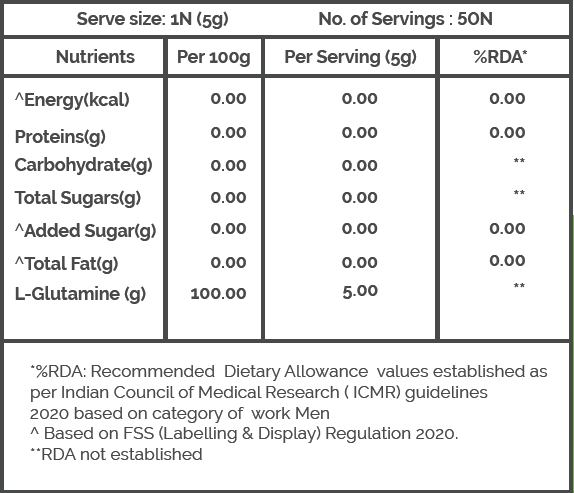 Serve size: 1N (5g) No. of Servings : 50N

| Nutrients | Per 100g | Per Serving (5g) | %RDA* |
|---|---|---|---|
| ^Energy(kcal) | 0.00 | 0.00 | 0.00 |
| Proteins(g) | 0.00 | 0.00 | 0.00 |
| Carbohydrate(g) | 0.00 | 0.00 | ** |
| Total Sugars(g) | 0.00 | 0.00 | ** |
| ^Added Sugar(g) | 0.00 | 0.00 | 0.00 |
| ^Total Fat(g) | 0.00 | 0.00 | 0.00 |
| L-Glutamine (g) | 100.00 | 5.00 | ** |

*%RDA: Recommended Dietary Allowance values established as per Indian Council of Medical Research ( ICMR) guidelines 2020 based on category of work Men
^ Based on FSS (Labelling & Display) Regulation 2020.
**RDA not established